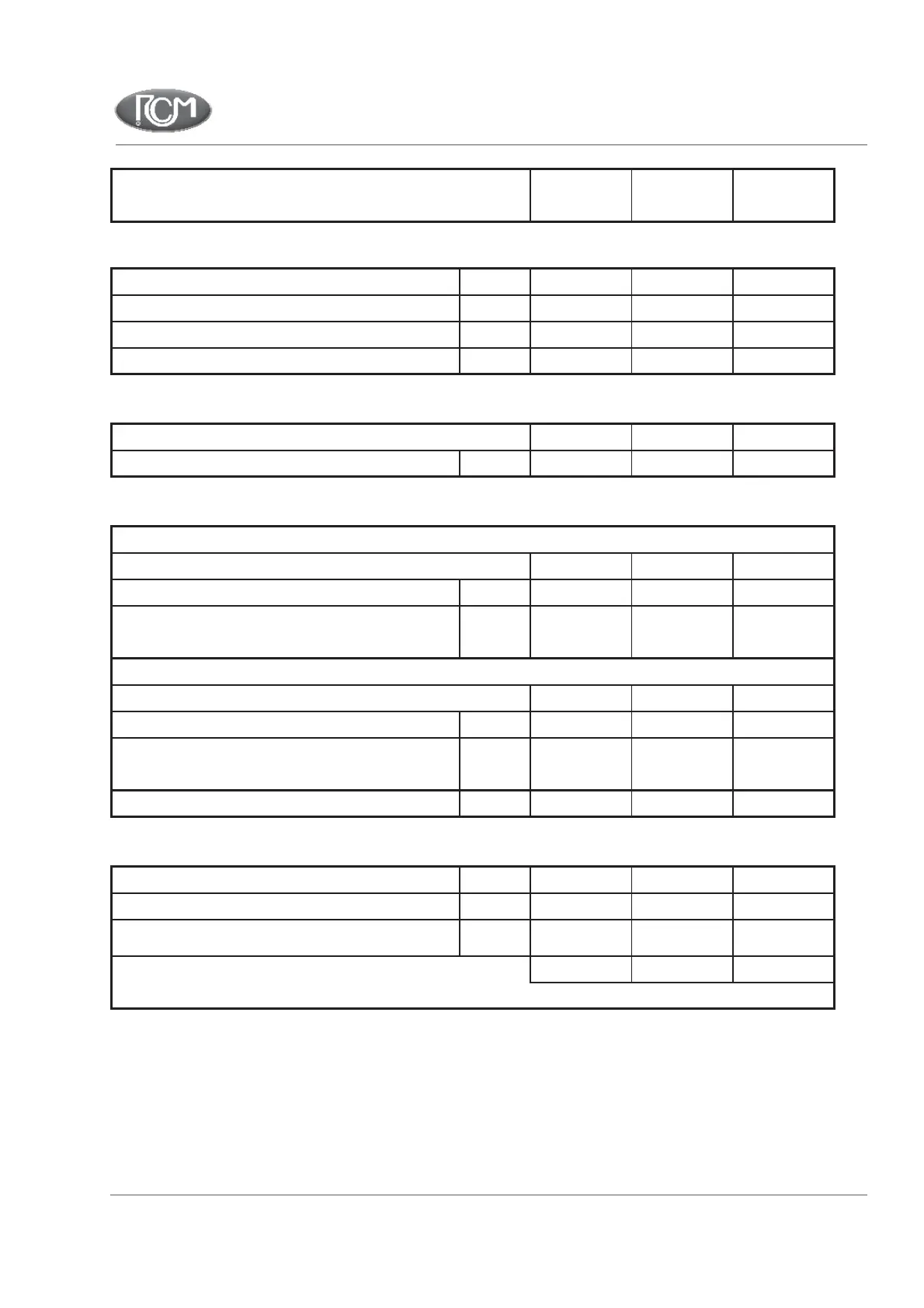 RCM